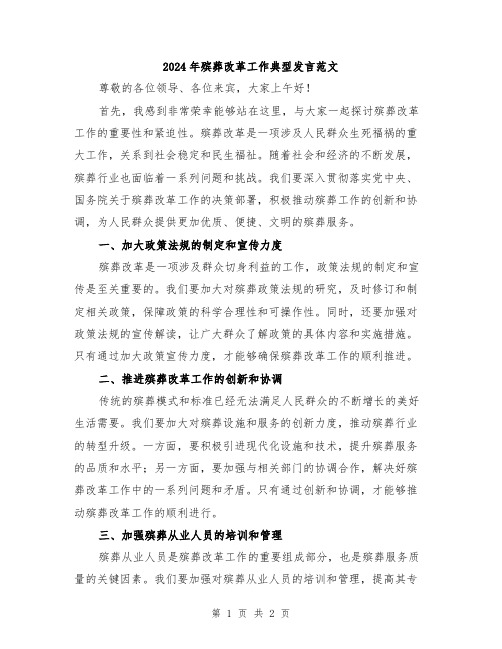 2024年殡葬改革工作典型发言范文

尊敬的各位领导、各位来宾，大家上午好！

首先，我感到非常荣幸能够站在这里，与大家一起探讨殡葬改革工作的重要性和紧迫性。殡葬改革是一项涉及人民群众生死福祸的重大工作，关系到社会稳定和民生福祉。随着社会和经济的不断发展，殡葬行业也面临着一系列问题和挑战。我们要深入贯彻落实党中央、国务院关于殡葬改革工作的决策部署，积极推动殡葬工作的创新和协调，为人民群众提供更加优质、便捷、文明的殡葬服务。

一、加大政策法规的制定和宣传力度

殡葬改革是一项涉及群众切身利益的工作，政策法规的制定和宣传是至关重要的。我们要加大对殡葬政策法规的研究，及时修订和制定相关政策，保障政策的科学合理性和可操作性。同时，还要加强对政策法规的宣传解读，让广大群众了解政策的具体内容和实施措施。只有通过加大政策宣传力度，才能够确保殡葬改革工作的顺利推进。

二、推进殡葬改革工作的创新和协调

传统的殡葬模式和标准已经无法满足人民群众的不断增长的美好生活需要。我们要加大对殡葬设施和服务的创新力度，推动殡葬行业的转型升级。一方面，要积极引进现代化设施和技术，提升殡葬服务的品质和水平；另一方面，要加强与相关部门的协调合作，解决好殡葬改革工作中的一系列问题和矛盾。只有通过创新和协调，才能够推动殡葬改革工作的顺利进行。

三、加强殡葬从业人员的培训和管理

殡葬从业人员是殡葬改革工作的重要组成部分，也是殡葬服务质量的关键因素。我们要加强对殡葬从业人员的培训和管理，提高其专

第 1 页 共 2 页